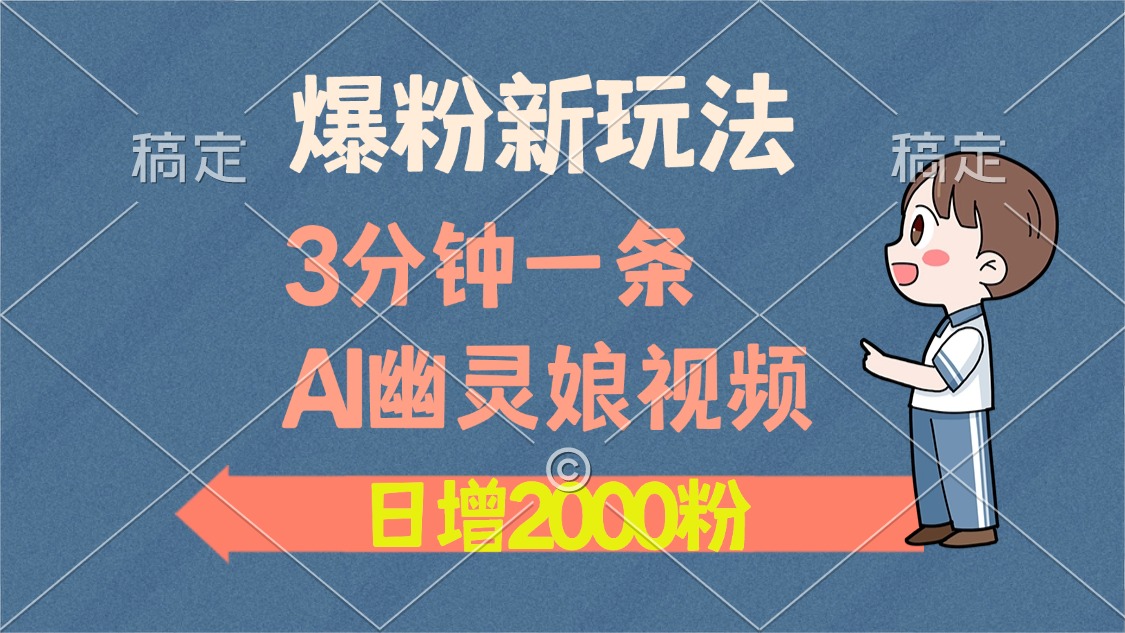 稿定

爆粉新玩法

稿定

3分钟一条

AI幽灵娘视频

©

日增2000粉